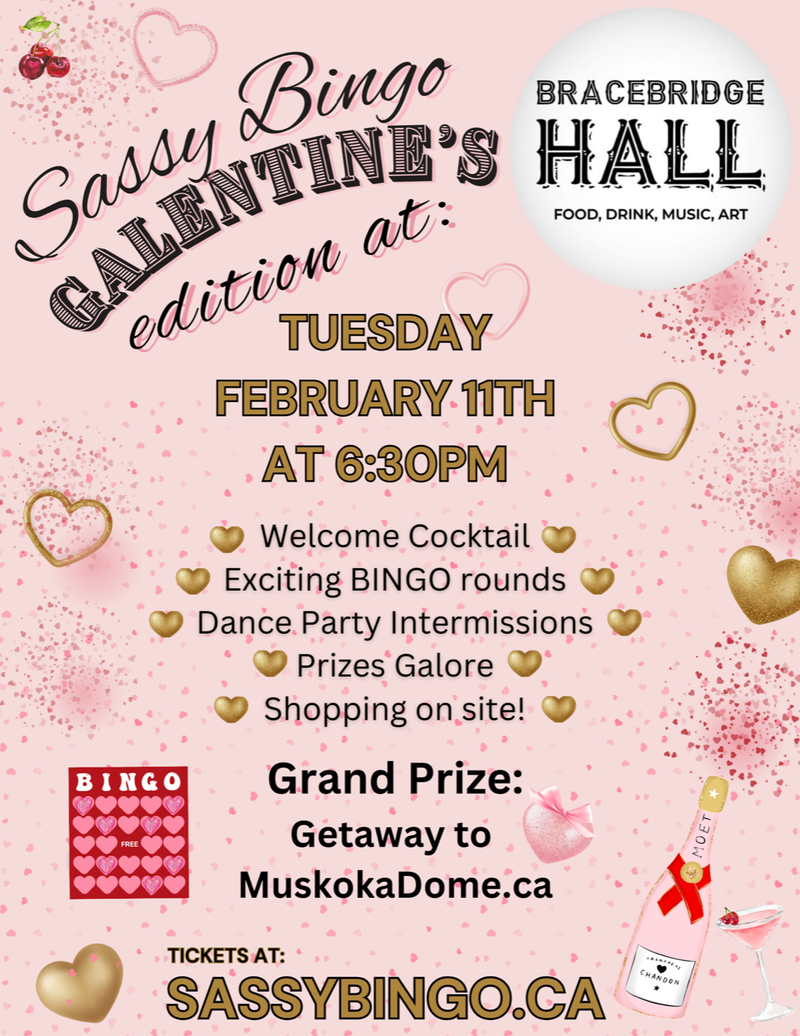 Sassy Bingo GALENTINE'S edition at:

BRACEBRIDGE HALL
FOOD, DRINK, MUSIC, ART

TUESDAY FEBRUARY 11TH AT 6:30PM

Welcome Cocktail
Exciting BINGO rounds
Dance Party Intermissions
Prizes Galore
Shopping on site!

BINGO
FREE

Grand Prize:
Getaway to MuskokaDome.ca

MOET
CHAMPAGNE
CHANDON

TICKETS AT:
SASSYBINGO.CA